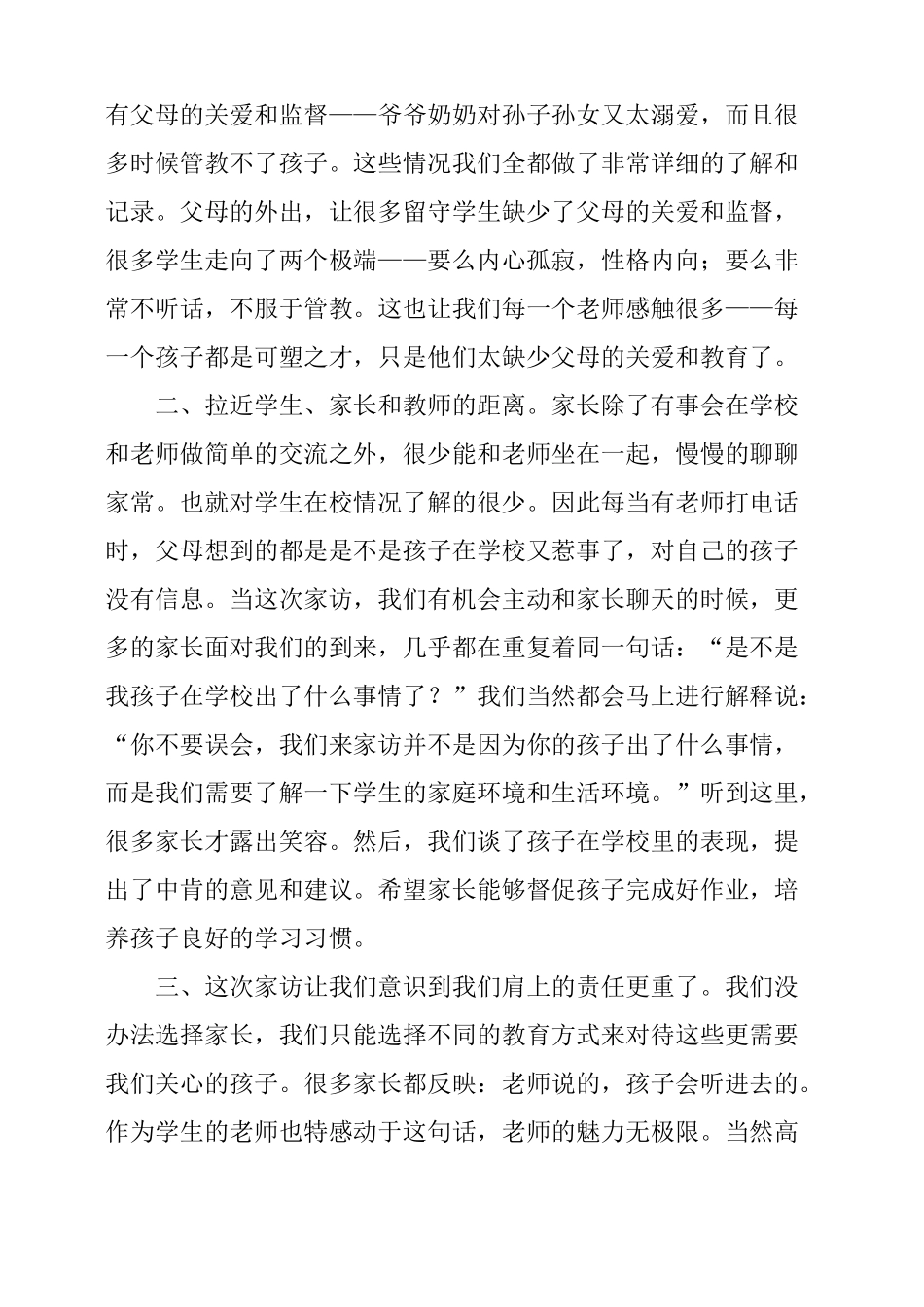 有父母的关爱和监督——爷爷奶奶对孙子孙女又太溺爱，而且很多时候管教不了孩子。这些情况我们全都做了非常详细的了解和记录。父母的外出，让很多留守学生缺少了父母的关爱和监督，很多学生走向了两个极端——要么内心孤寂，性格内向；要么非常不听话，不服于管教。这也让我们每一个老师感触很多——每一个孩子都是可塑之才，只是他们太缺少父母的关爱和教育了。

二、拉近学生、家长和教师的距离。家长除了有事会在学校和老师做简单的交流之外，很少能和老师坐在一起，慢慢的聊聊家常。也就对学生在校情况了解的很少。因此每当有老师打电话时，父母想到的都是是不是孩子在学校又惹事了，对自己的孩子没有信息。当这次家访，我们有机会主动和家长聊天的时候，更多的家长面对我们的到来，几乎都在重复着同一句话：“是不是我孩子在学校出了什么事情了？”我们当然都会马上进行解释说：“你不要误会，我们来家访并不是因为你的孩子出了什么事情，而是我们需要了解一下学生的家庭环境和生活环境。”听到这里，很多家长才露出笑容。然后，我们谈了孩子在学校里的表现，提出了中肯的意见和建议。希望家长能够督促孩子完成好作业，培养孩子良好的学习习惯。

三、这次家访让我们意识到我们肩上的责任更重了。我们没办法选择家长，我们只能选择不同的教育方式来对待这些更需要我们关心的孩子。很多家长都反映：老师说的，孩子会听进去的。作为学生的老师也特感动于这句话，老师的魅力无极限。当然高